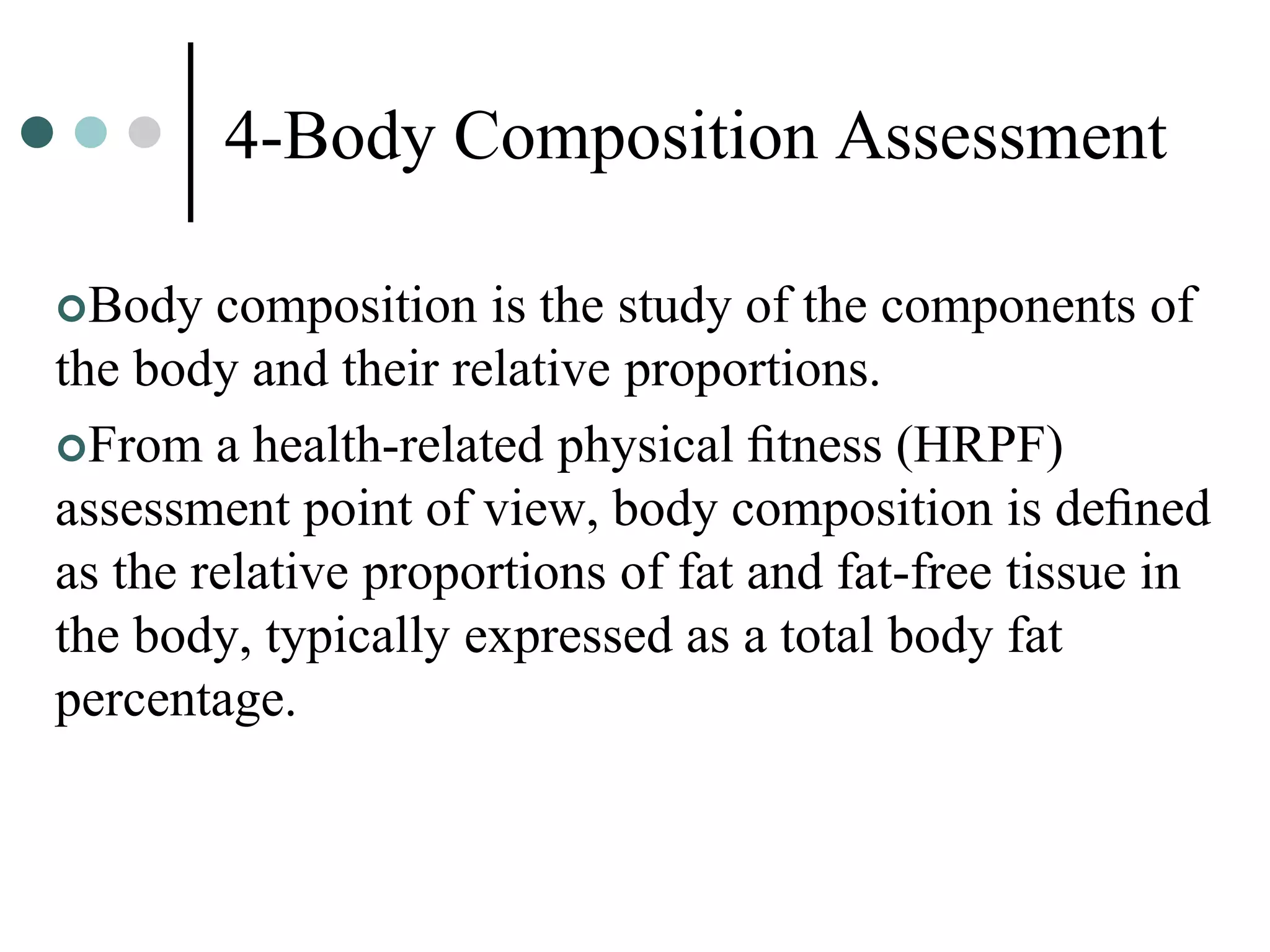 4-Body Composition Assessment

Body composition is the study of the components of the body and their relative proportions.

From a health-related physical fitness (HRPF) assessment point of view, body composition is defined as the relative proportions of fat and fat-free tissue in the body, typically expressed as a total body fat percentage.